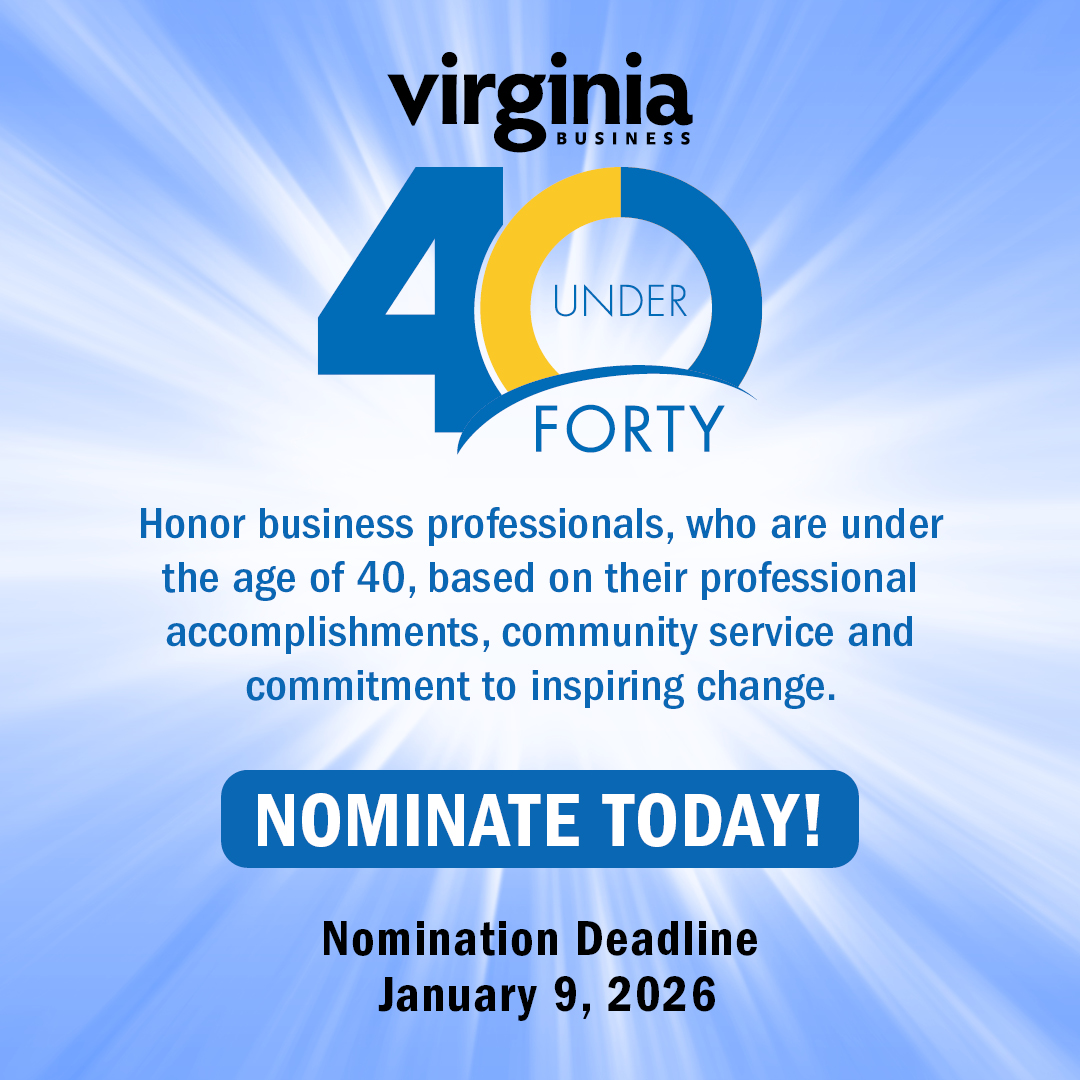 virginia
BUSINESS

40
UNDER
FORTY

Honor business professionals, who are under the age of 40, based on their professional accomplishments, community service and commitment to inspiring change.

NOMINATE TODAY!

Nomination Deadline
January 9, 2026